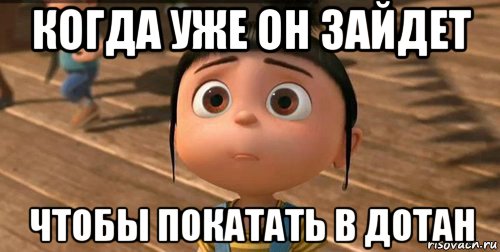 КОГДА УЖЕ ОН ЗАЙДЕТ

ЧТОБЫ ПОКАТАТЬ В ДОТАН

risovach.ru